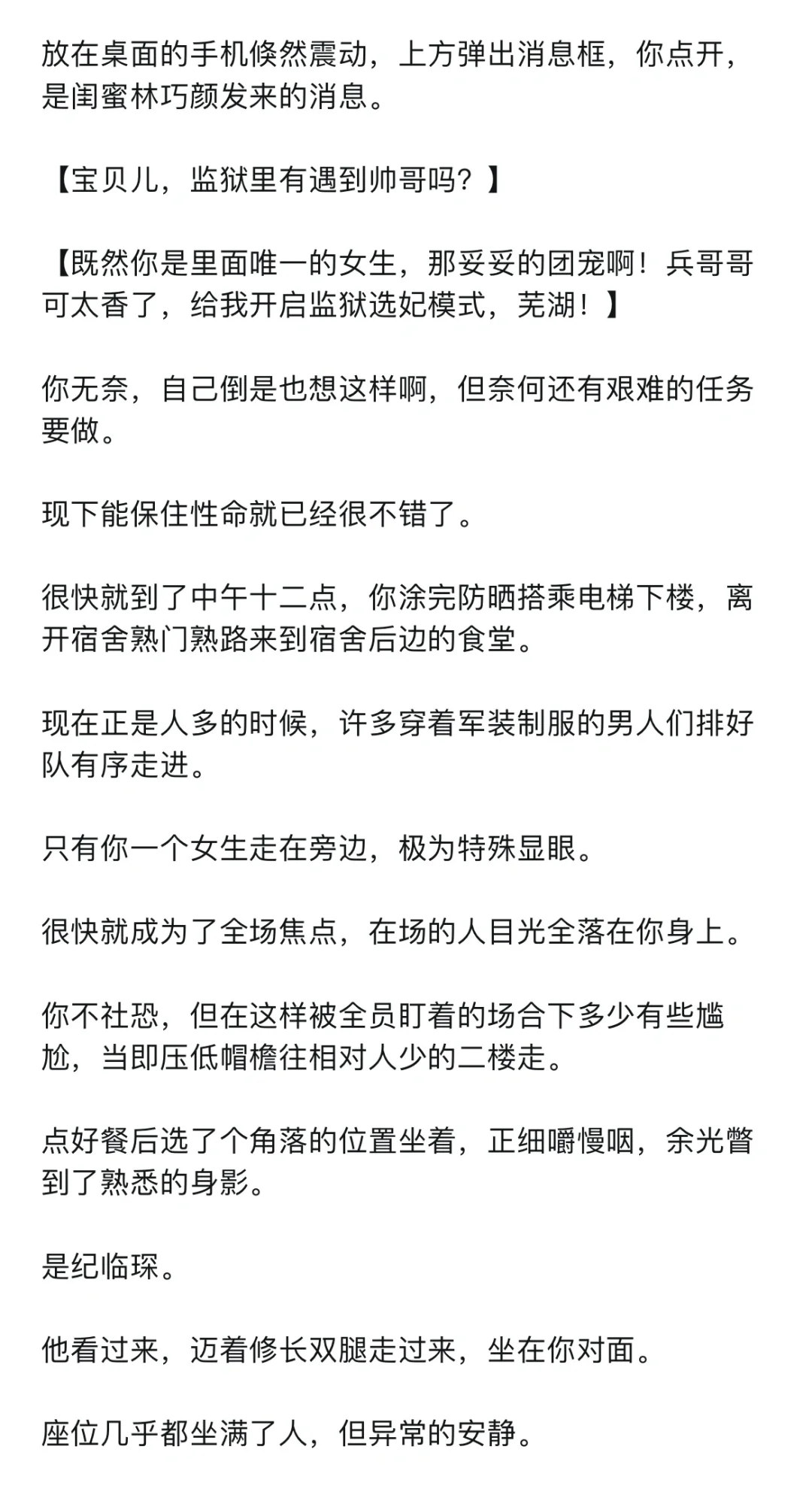 放在桌面的手机倏然震动，上方弹出消息框，你点开，是闺蜜林巧颜发来的消息。

【宝贝儿，监狱里有遇到帅哥吗？】

【既然你是里面唯一的女生，那妥妥的团宠啊！兵哥哥可太香了，给我开启监狱选妃模式，芜湖！】

你无奈，自己倒是也想这样啊，但奈何还有艰难的任务要做。

现下能保住性命就已经很不错了。

很快就到了中午十二点，你涂完防晒搭乘电梯下楼，离开宿舍熟门熟路来到宿舍后边的食堂。

现在正是人多的时候，许多穿着军装制服的男人们排好队有序走进。

只有你一个女生走在旁边，极为特殊显眼。

很快就成为了全场焦点，在场的人目光全落在你身上。

你不社恐，但在这样被全员盯着的场合下多少有些尴尬，当即压低帽檐往相对人少的二楼走。

点好餐后选了个角落的位置坐着，正细嚼慢咽，余光瞥到了熟悉的身影。

是纪临琛。

他看过来，迈着修长双腿走过来，坐在你对面。

座位几乎都坐满了人，但异常的安静。